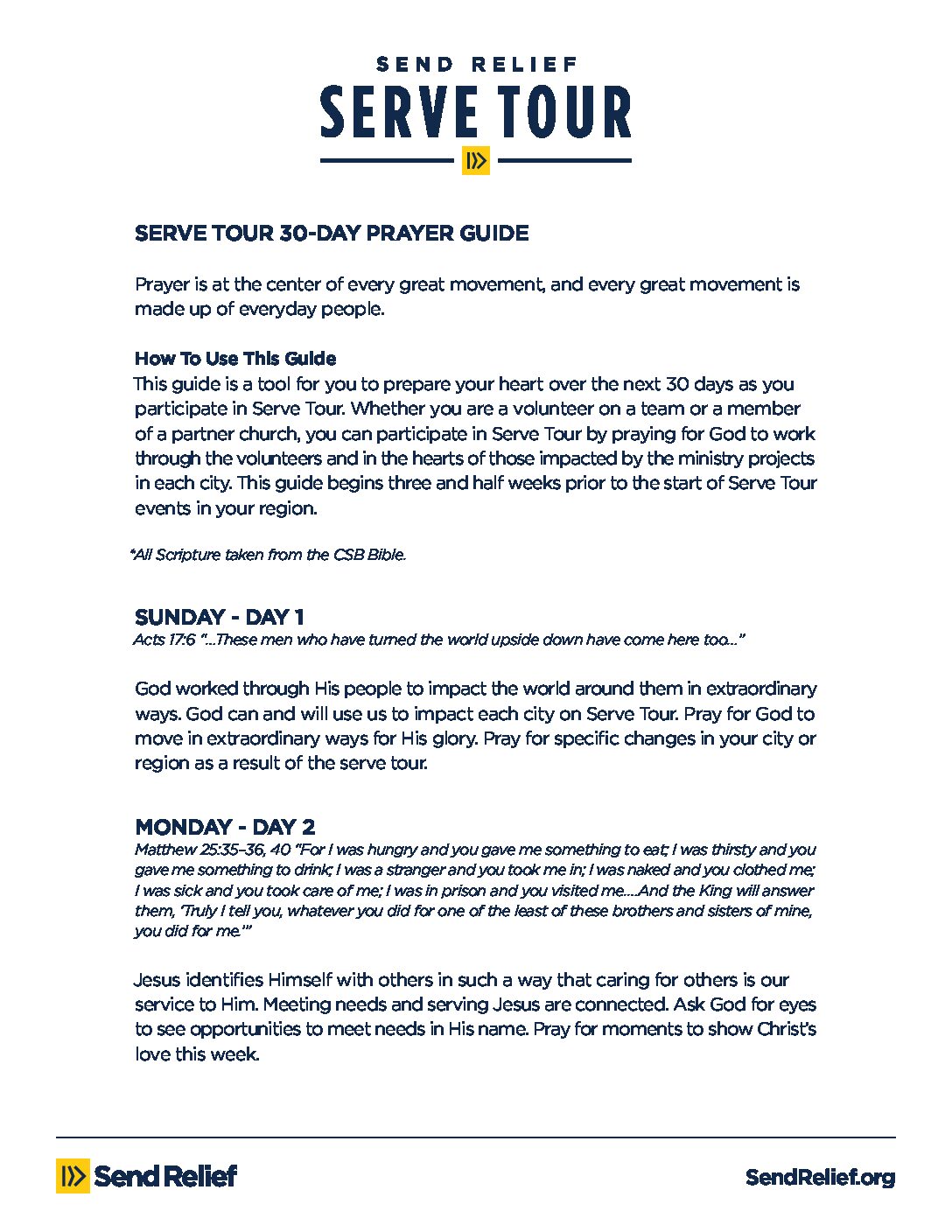 SEND RELIEF
SERVE TOUR

SERVE TOUR 30-DAY PRAYER GUIDE

Prayer is at the center of every great movement, and every great movement is made up of everyday people.

How To Use This Guide
This guide is a tool for you to prepare your heart over the next 30 days as you participate in Serve Tour. Whether you are a volunteer on a team or a member of a partner church, you can participate in Serve Tour by praying for God to work through the volunteers and in the hearts of those impacted by the ministry projects in each city. This guide begins three and half weeks prior to the start of Serve Tour events in your region.

*All Scripture taken from the CSB Bible.

SUNDAY - DAY 1
Acts 17:6 "...These men who have turned the world upside down have come here too..."

God worked through His people to impact the world around them in extraordinary ways. God can and will use us to impact each city on Serve Tour. Pray for God to move in extraordinary ways for His glory. Pray for specific changes in your city or region as a result of the serve tour.

MONDAY - DAY 2
Matthew 25:35–36, 40 "For I was hungry and you gave me something to eat; I was thirsty and you gave me something to drink; I was a stranger and you took me in; I was naked and you clothed me; I was sick and you took care of me; I was in prison and you visited me....And the King will answer them, 'Truly I tell you, whatever you did for one of the least of these brothers and sisters of mine, you did for me.'"

Jesus identifies Himself with others in such a way that caring for others is our service to Him. Meeting needs and serving Jesus are connected. Ask God for eyes to see opportunities to meet needs in His name. Pray for moments to show Christ's love this week.

Send Relief

SendRelief.org